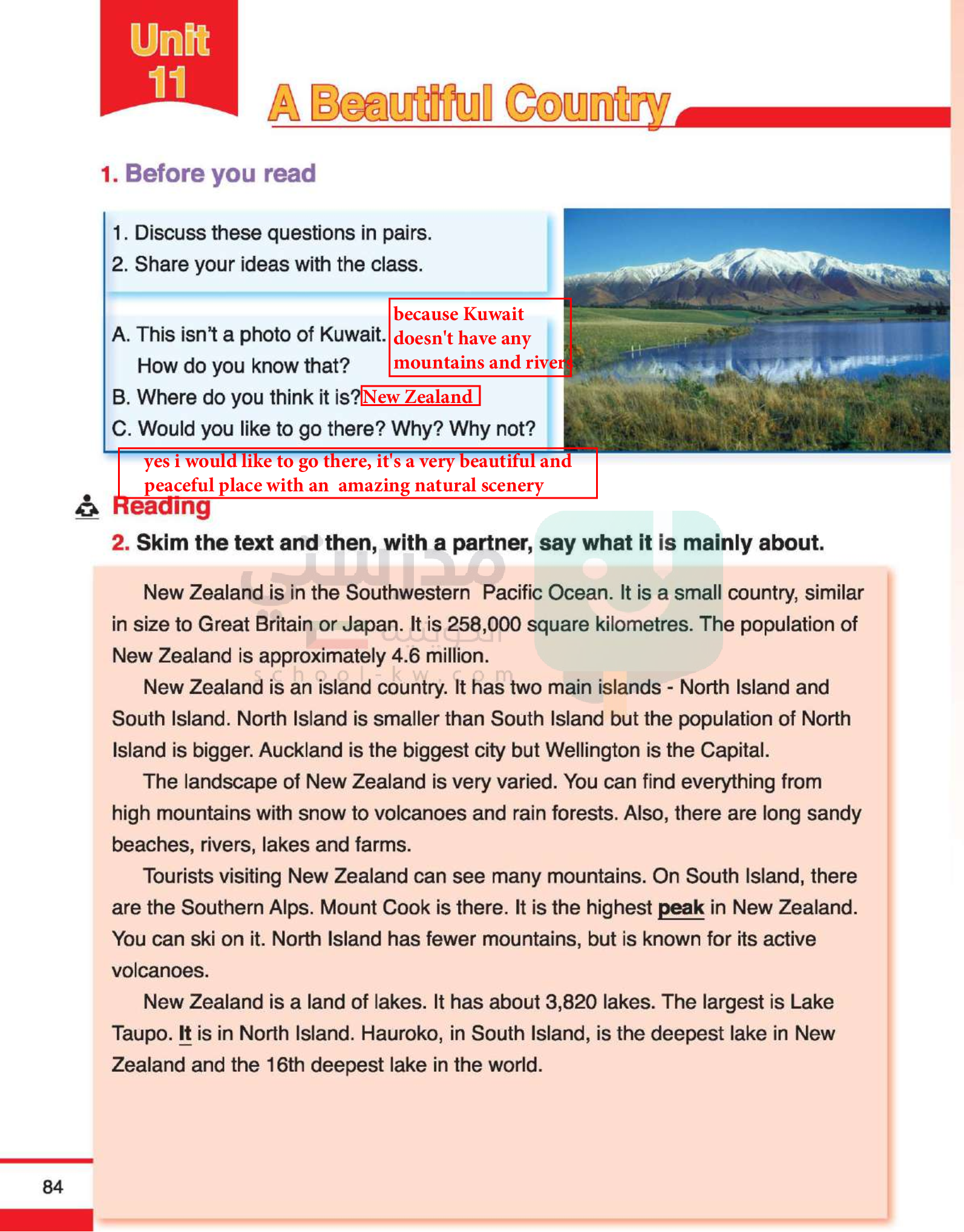 Unit 11

A Beautiful Country

1. Before you read

1. Discuss these questions in pairs.
2. Share your ideas with the class.

A. This isn't a photo of Kuwait. How do you know that?

because Kuwait doesn't have any mountains and rivers

B. Where do you think it is? New Zealand

C. Would you like to go there? Why? Why not?

yes i would like to go there, it's a very beautiful and peaceful place with an amazing natural scenery

Reading

2. Skim the text and then, with a partner, say what it is mainly about.

مدرستي الكويتية
school-kw.com

New Zealand is in the Southwestern Pacific Ocean. It is a small country, similar in size to Great Britain or Japan. It is 258,000 square kilometres. The population of New Zealand is approximately 4.6 million.

New Zealand is an island country. It has two main islands - North Island and South Island. North Island is smaller than South Island but the population of North Island is bigger. Auckland is the biggest city but Wellington is the Capital.

The landscape of New Zealand is very varied. You can find everything from high mountains with snow to volcanoes and rain forests. Also, there are long sandy beaches, rivers, lakes and farms.

Tourists visiting New Zealand can see many mountains. On South Island, there are the Southern Alps. Mount Cook is there. It is the highest peak in New Zealand. You can ski on it. North Island has fewer mountains, but is known for its active volcanoes.

New Zealand is a land of lakes. It has about 3,820 lakes. The largest is Lake Taupo. It is in North Island. Hauroko, in South Island, is the deepest lake in New Zealand and the 16th deepest lake in the world.

84